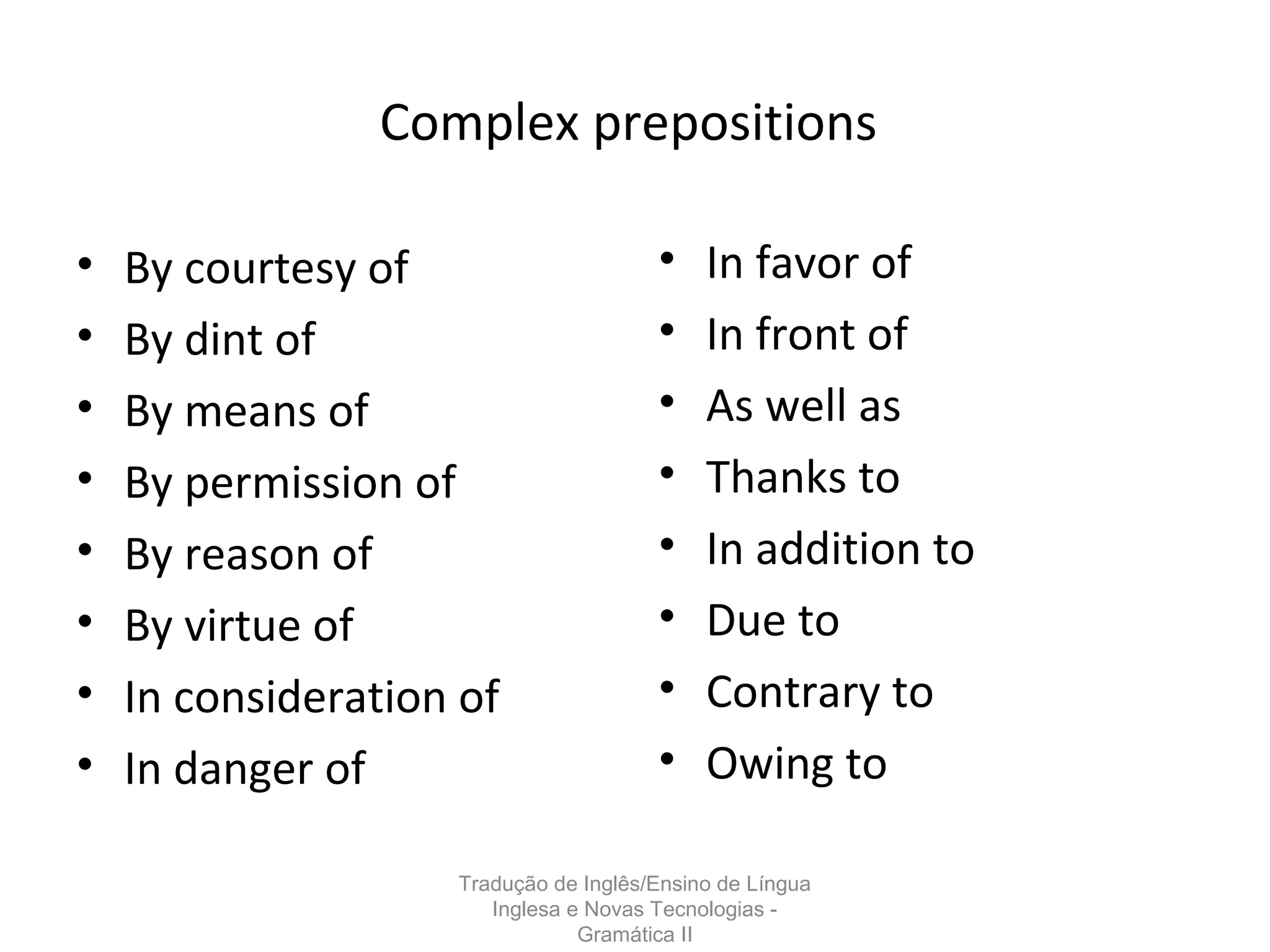 Complex prepositions

• By courtesy of
• By dint of
• By means of
• By permission of
• By reason of
• By virtue of
• In consideration of
• In danger of

• In favor of
• In front of
• As well as
• Thanks to
• In addition to
• Due to
• Contrary to
• Owing to

Tradução de Inglês/Ensino de Língua Inglesa e Novas Tecnologias - Gramática II